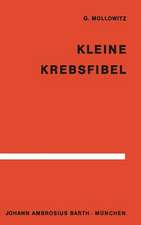 G. MOLLOWITZ

KLEINE KREBSFIBEL

JOHANN AMBROSIUS BARTH · MÜNCHEN